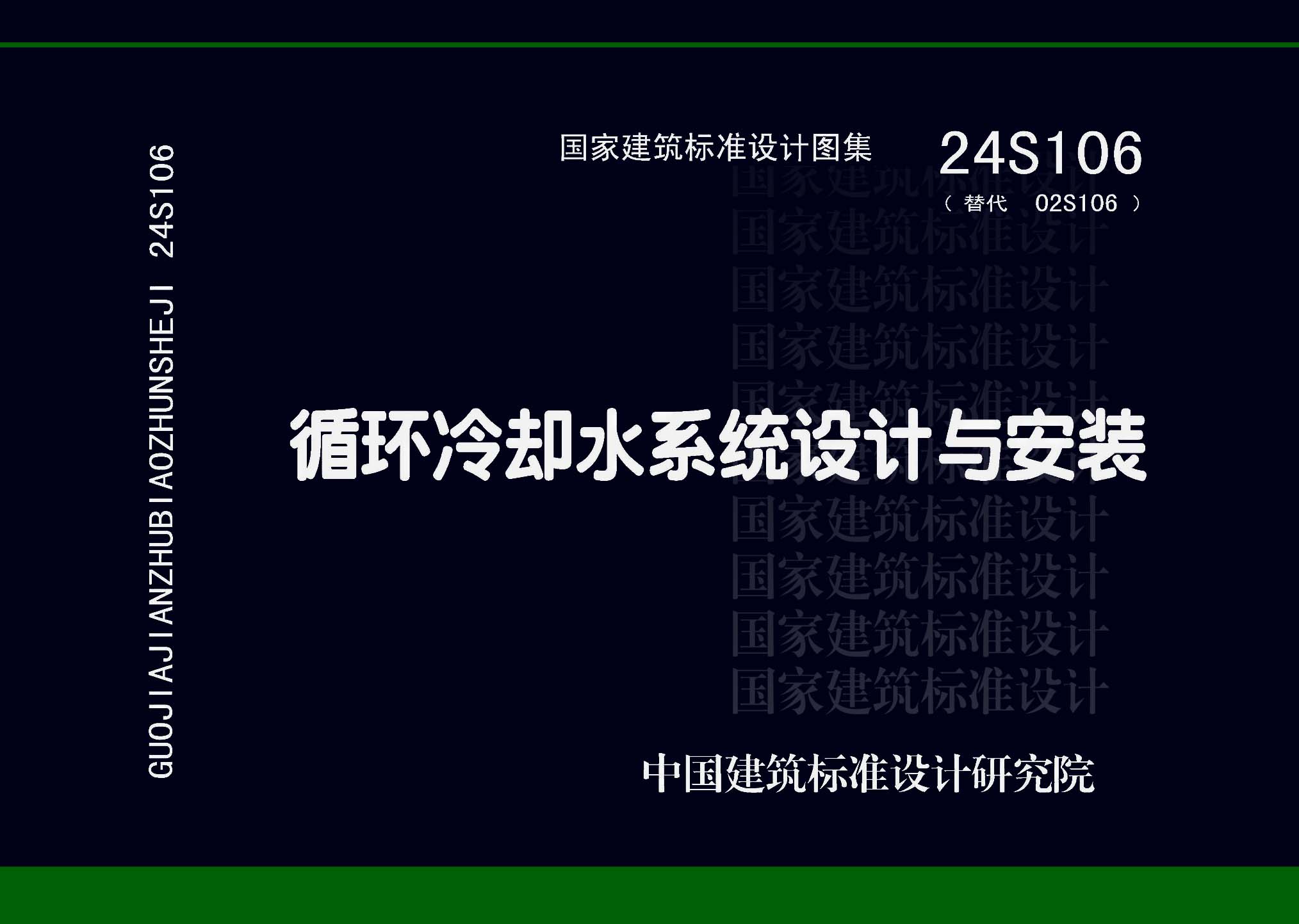 GUOJIAJIANZHUBIAOZHUNSHEJI 24S106

国家建筑标准设计图集

24S106
（替代 02S106）

国家建筑标准设计
国家建筑标准设计
国家建筑标准设计
国家建筑标准设计
国家建筑标准设计
国家建筑标准设计
国家建筑标准设计
国家建筑标准设计
国家建筑标准设计
国家建筑标准设计

循环冷却水系统设计与安装

中国建筑标准设计研究院